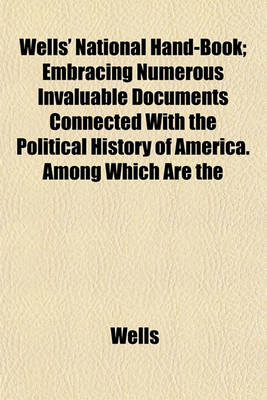 Wells' National Hand-Book; Embracing Numerous Invaluable Documents Connected With the Political History of America. Among Which Are the

Wells